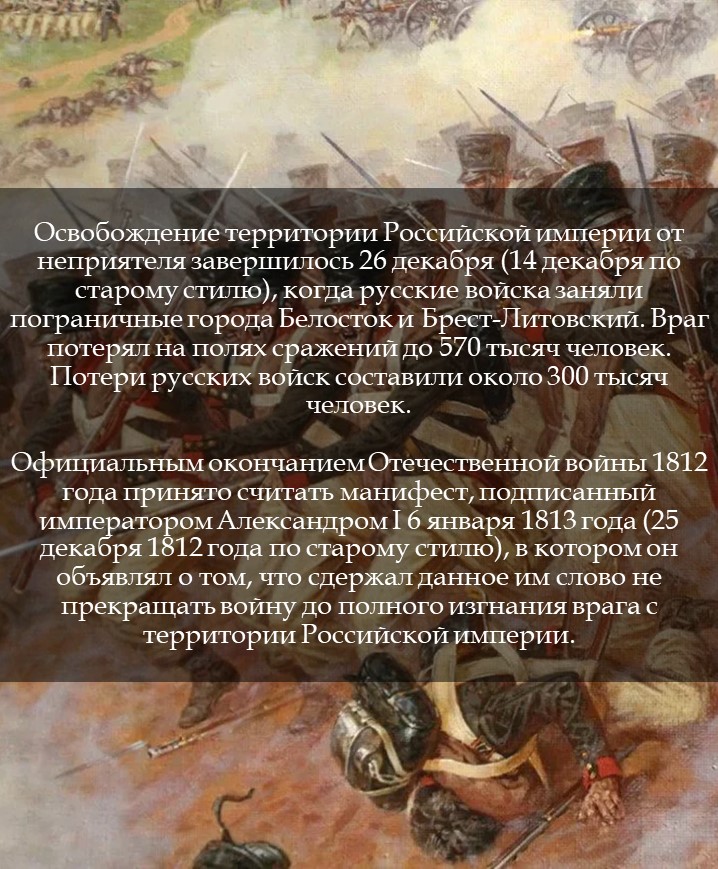 Освобождение территории Российской империи от неприятеля завершилось 26 декабря (14 декабря по старому стилю), когда русские войска заняли пограничные города Белосток и Брест-Литовский. Враг потерял на полях сражений до 570 тысяч человек. Потери русских войск составили около 300 тысяч человек.

Официальным окончанием Отечественной войны 1812 года принято считать манифест, подписанный императором Александром I 6 января 1813 года (25 декабря 1812 года по старому стилю), в котором он объявлял о том, что сдержал данное им слово не прекращать войну до полного изгнания врага с территории Российской империи.